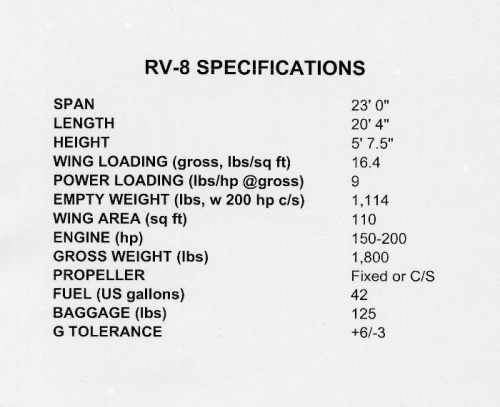 RV-8 SPECIFICATIONS

| | |
|---|---|
| SPAN | 23' 0" |
| LENGTH | 20' 4" |
| HEIGHT | 5' 7.5" |
| WING LOADING (gross, lbs/sq ft) | 16.4 |
| POWER LOADING (lbs/hp @gross) | 9 |
| EMPTY WEIGHT (lbs, w 200 hp c/s) | 1,114 |
| WING AREA (sq ft) | 110 |
| ENGINE (hp) | 150-200 |
| GROSS WEIGHT (lbs) | 1,800 |
| PROPELLER | Fixed or C/S |
| FUEL (US gallons) | 42 |
| BAGGAGE (lbs) | 125 |
| G TOLERANCE | +6/-3 |